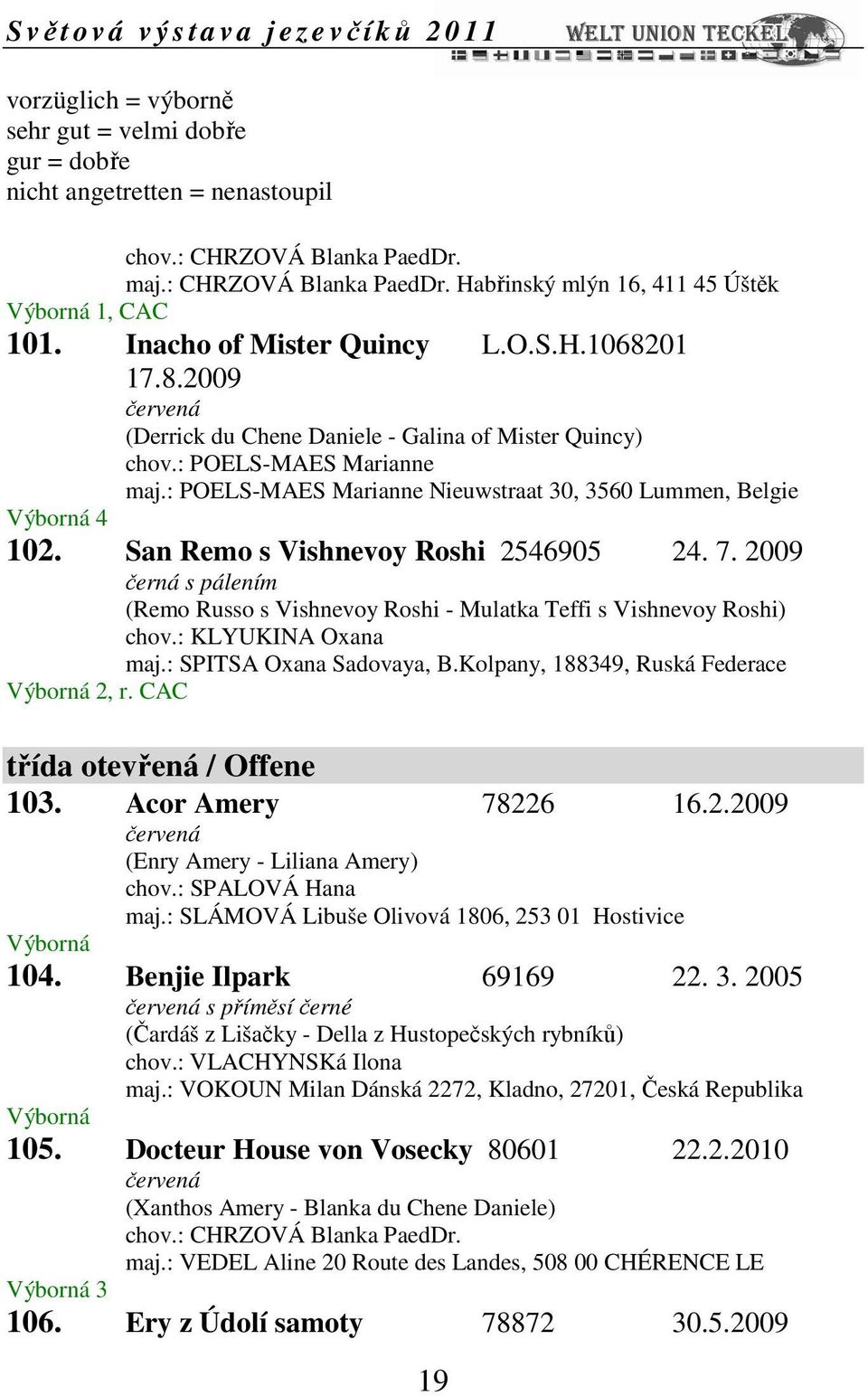 Světová výstava jezevčíků 2011
WELT UNION TECKEL

vorzüglich = výborně
sehr gut = velmi dobře
gur = dobře
nicht angetretten = nenastoupil

chov.: CHRZOVÁ Blanka PaedDr.
maj.: CHRZOVÁ Blanka PaedDr. Habřinský mlýn 16, 411 45 Úštěk
Výborná 1, CAC

101. Inacho of Mister Quincy L.O.S.H.1068201 17.8.2009
červená
(Derrick du Chene Daniele - Galina of Mister Quincy)
chov.: POELS-MAES Marianne
maj.: POELS-MAES Marianne Nieuwstraat 30, 3560 Lummen, Belgie
Výborná 4

102. San Remo s Vishnevoy Roshi 2546905 24. 7. 2009
černá s pálením
(Remo Russo s Vishnevoy Roshi - Mulatka Teffi s Vishnevoy Roshi)
chov.: KLYUKINA Oxana
maj.: SPITSA Oxana Sadovaya, B.Kolpany, 188349, Ruská Federace
Výborná 2, r. CAC

třída otevřená / Offene

103. Acor Amery 78226 16.2.2009
červená
(Enry Amery - Liliana Amery)
chov.: SPALOVÁ Hana
maj.: SLÁMOVÁ Libuše Olivová 1806, 253 01 Hostivice
Výborná

104. Benjie Ilpark 69169 22. 3. 2005
červená s příměsí černé
(Čardáš z Lišačky - Della z Hustopečských rybníků)
chov.: VLACHYNSKá Ilona
maj.: VOKOUN Milan Dánská 2272, Kladno, 27201, Česká Republika
Výborná

105. Docteur House von Vosecky 80601 22.2.2010
červená
(Xanthos Amery - Blanka du Chene Daniele)
chov.: CHRZOVÁ Blanka PaedDr.
maj.: VEDEL Aline 20 Route des Landes, 508 00 CHÉRENCE LE
Výborná 3

106. Ery z Údolí samoty 78872 30.5.2009

19